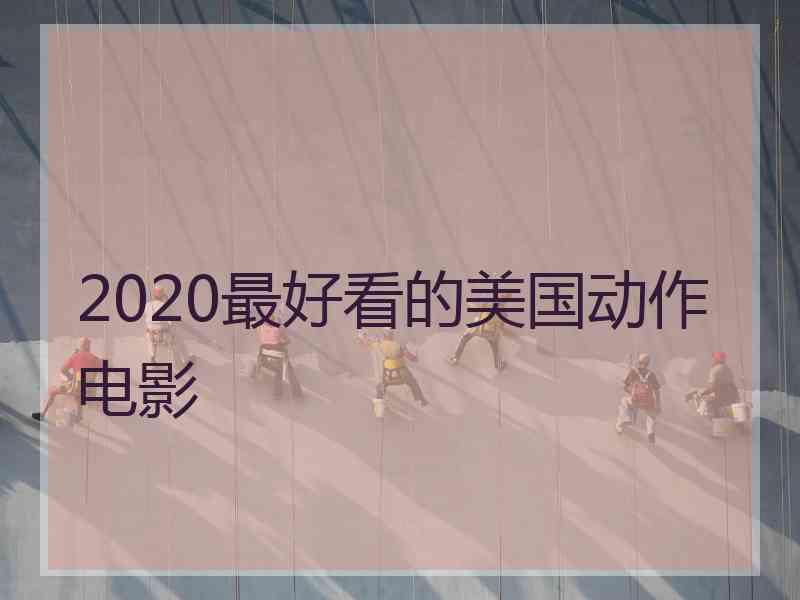 2020最好看的美国动作电影